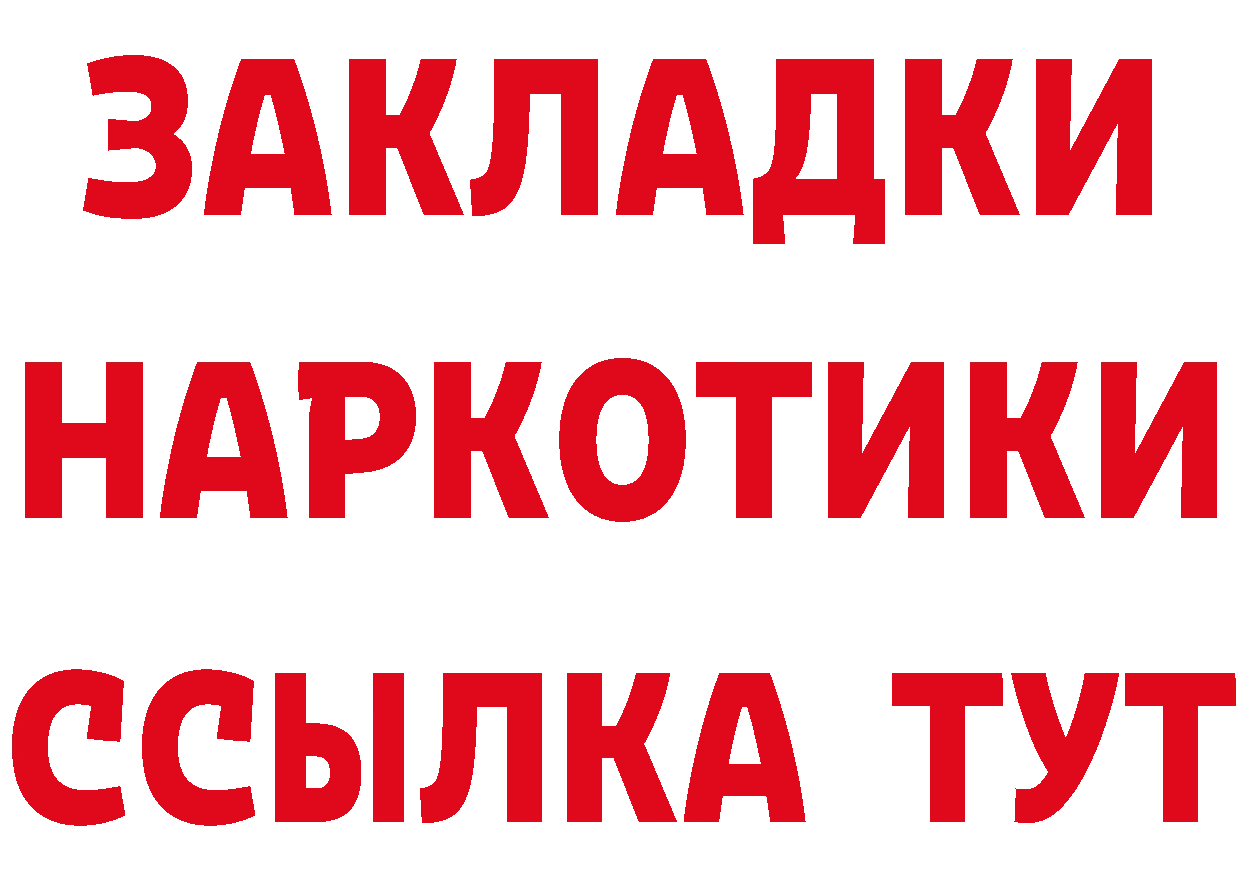 ЗАКЛАДКИ НАРКОТИКИ ССЫЛКА ТУТ